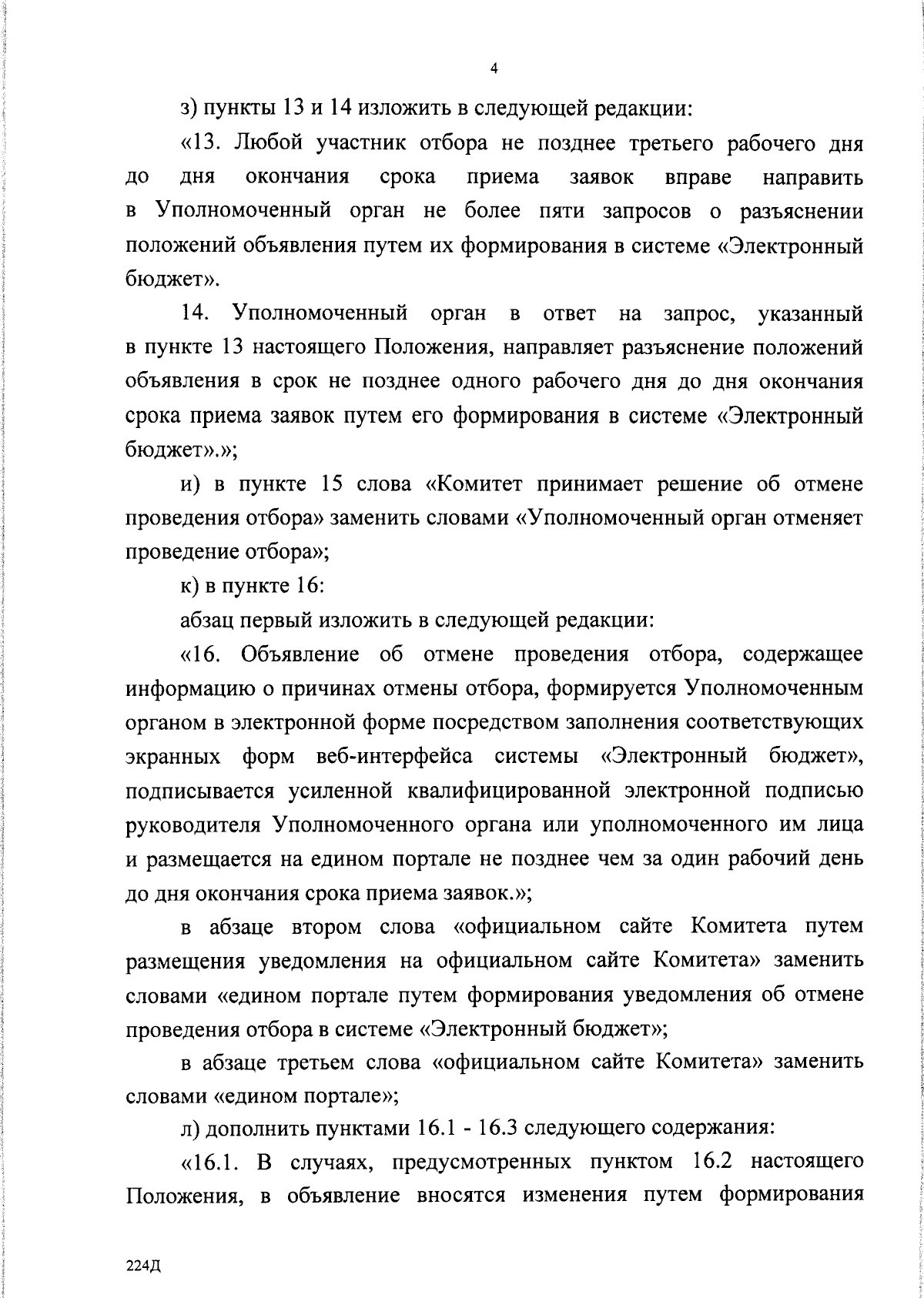 4

з) пункты 13 и 14 изложить в следующей редакции:

«13. Любой участник отбора не позднее третьего рабочего дня до дня окончания срока приема заявок вправе направить в Уполномоченный орган не более пяти запросов о разъяснении положений объявления путем их формирования в системе «Электронный бюджет».

14. Уполномоченный орган в ответ на запрос, указанный в пункте 13 настоящего Положения, направляет разъяснение положений объявления в срок не позднее одного рабочего дня до дня окончания срока приема заявок путем его формирования в системе «Электронный бюджет».»;

и) в пункте 15 слова «Комитет принимает решение об отмене проведения отбора» заменить словами «Уполномоченный орган отменяет проведение отбора»;

к) в пункте 16:

абзац первый изложить в следующей редакции:

«16. Объявление об отмене проведения отбора, содержащее информацию о причинах отмены отбора, формируется Уполномоченным органом в электронной форме посредством заполнения соответствующих экранных форм веб-интерфейса системы «Электронный бюджет», подписывается усиленной квалифицированной электронной подписью руководителя Уполномоченного органа или уполномоченного им лица и размещается на едином портале не позднее чем за один рабочий день до дня окончания срока приема заявок.»;

в абзаце втором слова «официальном сайте Комитета путем размещения уведомления на официальном сайте Комитета» заменить словами «едином портале путем формирования уведомления об отмене проведения отбора в системе «Электронный бюджет»;

в абзаце третьем слова «официальном сайте Комитета» заменить словами «едином портале»;

л) дополнить пунктами 16.1 - 16.3 следующего содержания:

«16.1. В случаях, предусмотренных пунктом 16.2 настоящего Положения, в объявление вносятся изменения путем формирования

224Д